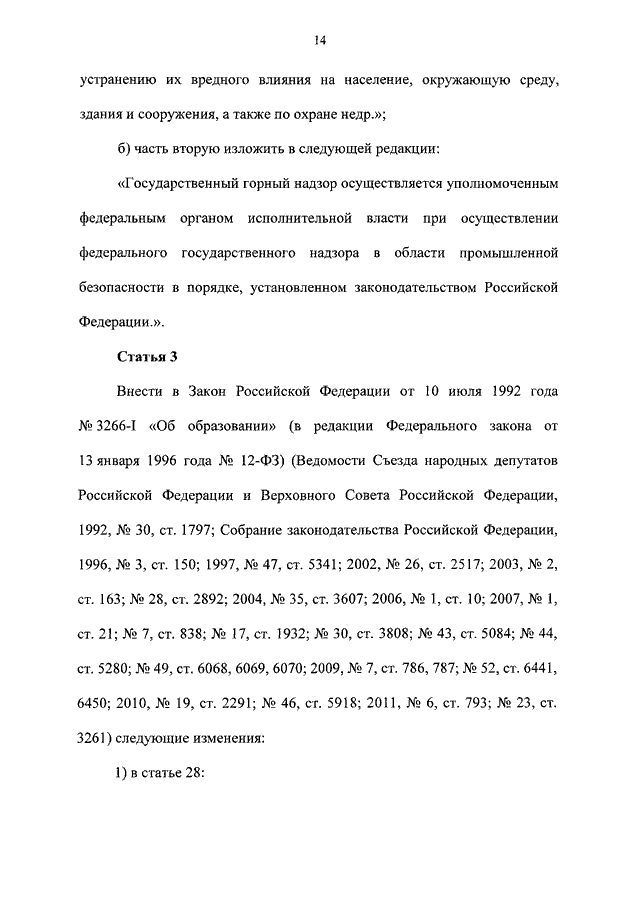 14

устранению их вредного влияния на население, окружающую среду, здания и сооружения, а также по охране недр.»;

б) часть вторую изложить в следующей редакции:

«Государственный горный надзор осуществляется уполномоченным федеральным органом исполнительной власти при осуществлении федерального государственного надзора в области промышленной безопасности в порядке, установленном законодательством Российской Федерации.».

Статья 3

Внести в Закон Российской Федерации от 10 июля 1992 года № 3266-I «Об образовании» (в редакции Федерального закона от 13 января 1996 года № 12-ФЗ) (Ведомости Съезда народных депутатов Российской Федерации и Верховного Совета Российской Федерации, 1992, № 30, ст. 1797; Собрание законодательства Российской Федерации, 1996, № 3, ст. 150; 1997, № 47, ст. 5341; 2002, № 26, ст. 2517; 2003, № 2, ст. 163; № 28, ст. 2892; 2004, № 35, ст. 3607; 2006, № 1, ст. 10; 2007, № 1, ст. 21; № 7, ст. 838; № 17, ст. 1932; № 30, ст. 3808; № 43, ст. 5084; № 44, ст. 5280; № 49, ст. 6068, 6069, 6070; 2009, № 7, ст. 786, 787; № 52, ст. 6441, 6450; 2010, № 19, ст. 2291; № 46, ст. 5918; 2011, № 6, ст. 793; № 23, ст. 3261) следующие изменения:

1) в статье 28: